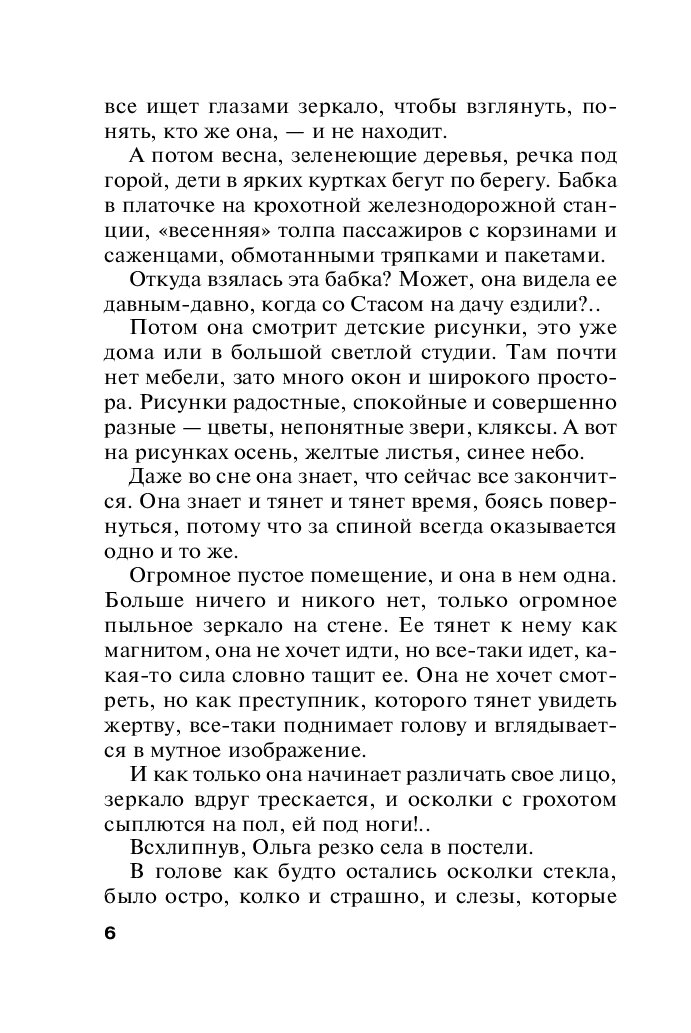 все ищет глазами зеркало, чтобы взглянуть, понять, кто же она, — и не находит.

А потом весна, зеленеющие деревья, речка под горой, дети в ярких куртках бегут по берегу. Бабка в платочке на крохотной железнодорожной станции, «весенняя» толпа пассажиров с корзинами и саженцами, обмотанными тряпками и пакетами.

Откуда взялась эта бабка? Может, она видела ее давным-давно, когда со Стасом на дачу ездили?..

Потом она смотрит детские рисунки, это уже дома или в большой светлой студии. Там почти нет мебели, зато много окон и широкого простора. Рисунки радостные, спокойные и совершенно разные — цветы, непонятные звери, кляксы. А вот на рисунках осень, желтые листья, синее небо.

Даже во сне она знает, что сейчас все закончится. Она знает и тянет и тянет время, боясь повернуться, потому что за спиной всегда оказывается одно и то же.

Огромное пустое помещение, и она в нем одна. Больше ничего и никого нет, только огромное пыльное зеркало на стене. Ее тянет к нему как магнитом, она не хочет идти, но все-таки идет, какая-то сила словно тащит ее. Она не хочет смотреть, но как преступник, которого тянет увидеть жертву, все-таки поднимает голову и вглядывается в мутное изображение.

И как только она начинает различать свое лицо, зеркало вдруг трескается, и осколки с грохотом сыплются на пол, ей под ноги!..

Всхлипнув, Ольга резко села в постели.

В голове как будто остались осколки стекла, было остро, колко и страшно, и слезы, которые

6